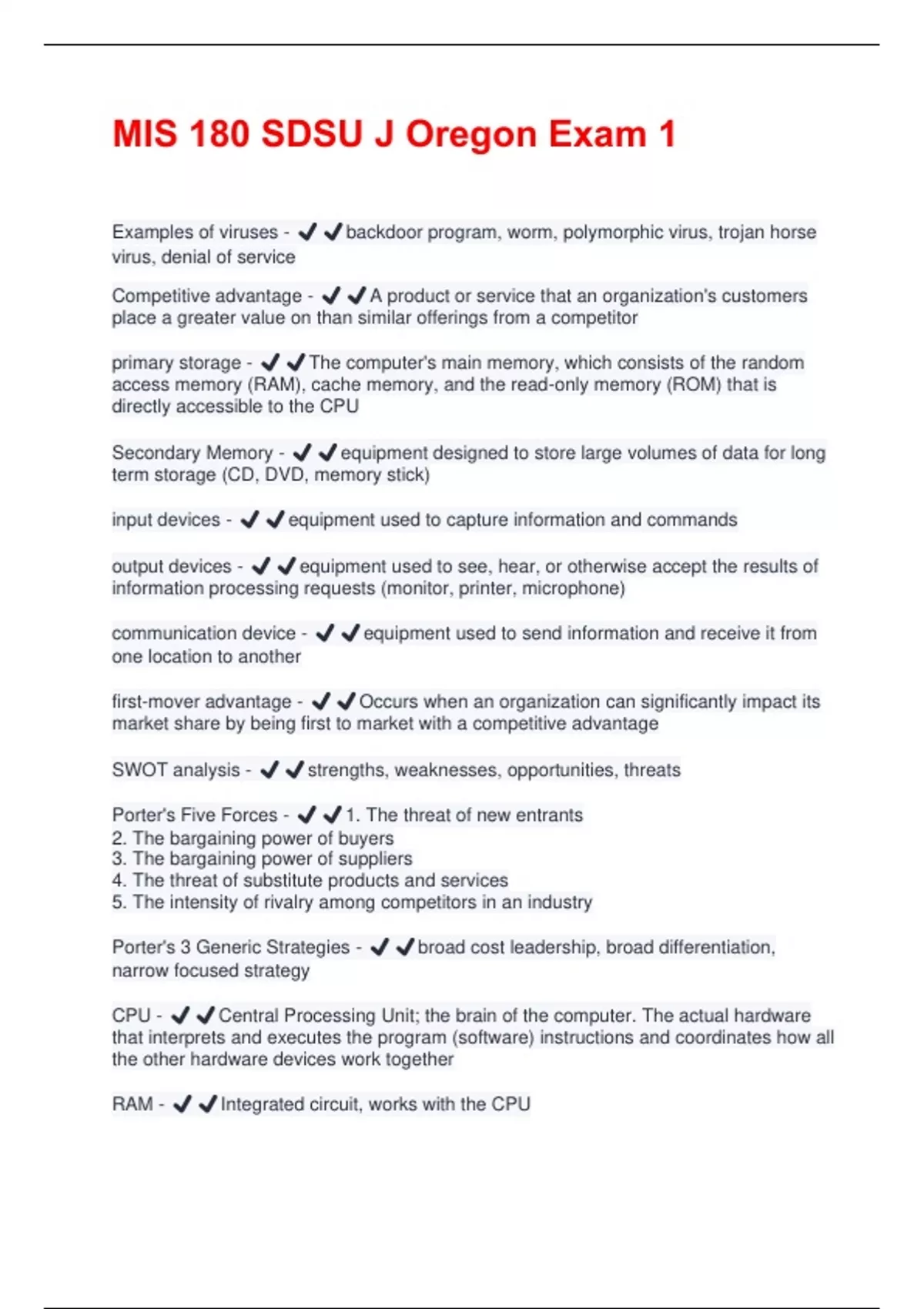 MIS 180 SDSU J Oregon Exam 1

Examples of viruses - ✔✔backdoor program, worm, polymorphic virus, trojan horse virus, denial of service

Competitive advantage - ✔✔A product or service that an organization's customers place a greater value on than similar offerings from a competitor

primary storage - ✔✔The computer's main memory, which consists of the random access memory (RAM), cache memory, and the read-only memory (ROM) that is directly accessible to the CPU

Secondary Memory - ✔✔equipment designed to store large volumes of data for long term storage (CD, DVD, memory stick)

input devices - ✔✔equipment used to capture information and commands

output devices - ✔✔equipment used to see, hear, or otherwise accept the results of information processing requests (monitor, printer, microphone)

communication device - ✔✔equipment used to send information and receive it from one location to another

first-mover advantage - ✔✔Occurs when an organization can significantly impact its market share by being first to market with a competitive advantage

SWOT analysis - ✔✔strengths, weaknesses, opportunities, threats

Porter's Five Forces - ✔✔1. The threat of new entrants
2. The bargaining power of buyers
3. The bargaining power of suppliers
4. The threat of substitute products and services
5. The intensity of rivalry among competitors in an industry

Porter's 3 Generic Strategies - ✔✔broad cost leadership, broad differentiation, narrow focused strategy

CPU - ✔✔Central Processing Unit; the brain of the computer. The actual hardware that interprets and executes the program (software) instructions and coordinates how all the other hardware devices work together

RAM - ✔✔Integrated circuit, works with the CPU